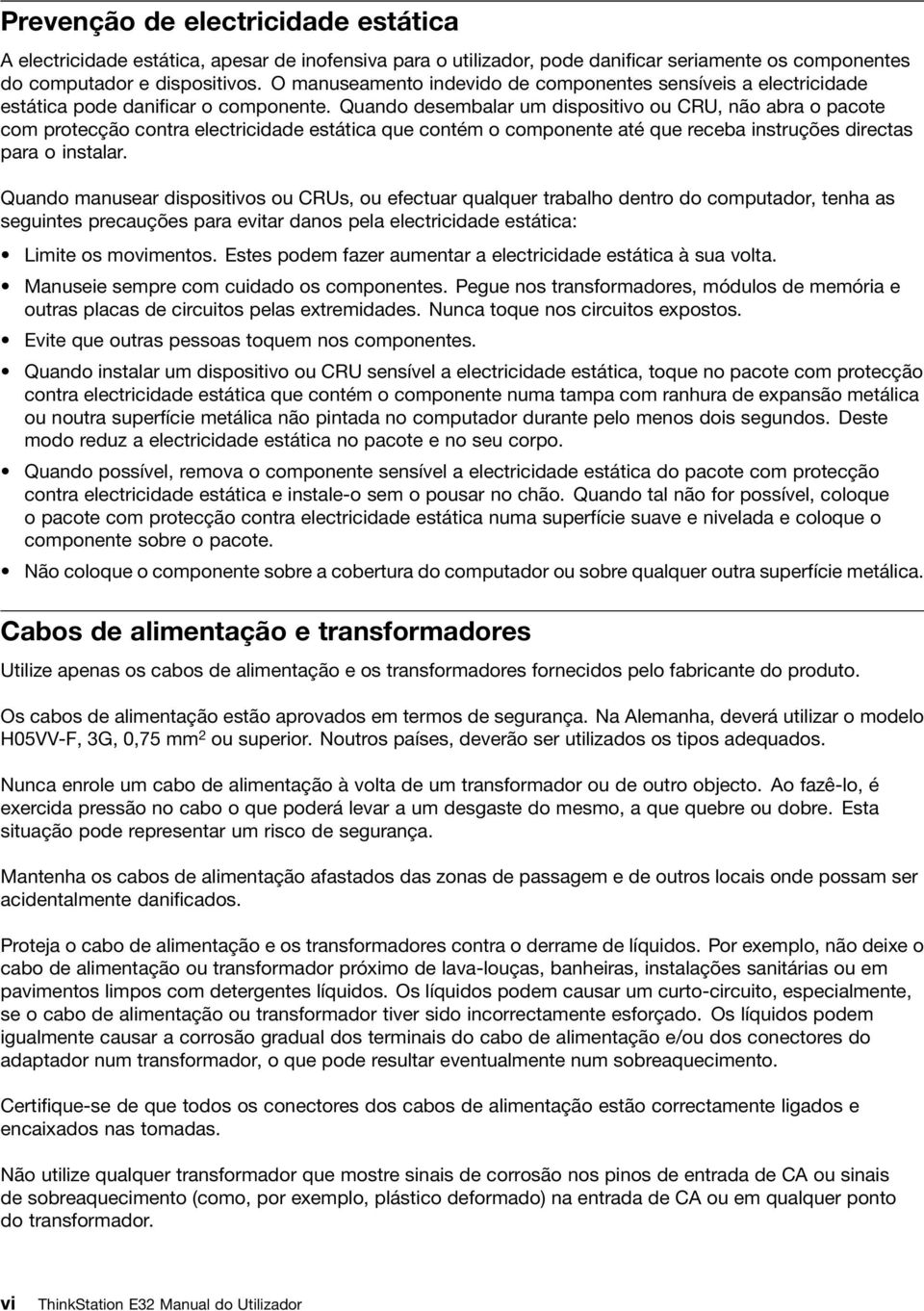 Prevenção de electricidade estática

A electricidade estática, apesar de inofensiva para o utilizador, pode danificar seriamente os componentes do computador e dispositivos. O manuseamento indevido de componentes sensíveis a electricidade estática pode danificar o componente. Quando desembalar um dispositivo ou CRU, não abra o pacote com protecção contra electricidade estática que contém o componente até que receba instruções directas para o instalar.

Quando manusear dispositivos ou CRUs, ou efectuar qualquer trabalho dentro do computador, tenha as seguintes precauções para evitar danos pela electricidade estática:

• Limite os movimentos. Estes podem fazer aumentar a electricidade estática à sua volta.
• Manuseie sempre com cuidado os componentes. Pegue nos transformadores, módulos de memória e outras placas de circuitos pelas extremidades. Nunca toque nos circuitos expostos.
• Evite que outras pessoas toquem nos componentes.
• Quando instalar um dispositivo ou CRU sensível a electricidade estática, toque no pacote com protecção contra electricidade estática que contém o componente numa tampa com ranhura de expansão metálica ou noutra superfície metálica não pintada no computador durante pelo menos dois segundos. Deste modo reduz a electricidade estática no pacote e no seu corpo.
• Quando possível, remova o componente sensível a electricidade estática do pacote com protecção contra electricidade estática e instale-o sem o pousar no chão. Quando tal não for possível, coloque o pacote com protecção contra electricidade estática numa superfície suave e nivelada e coloque o componente sobre o pacote.
• Não coloque o componente sobre a cobertura do computador ou sobre qualquer outra superfície metálica.

Cabos de alimentação e transformadores

Utilize apenas os cabos de alimentação e os transformadores fornecidos pelo fabricante do produto.

Os cabos de alimentação estão aprovados em termos de segurança. Na Alemanha, deverá utilizar o modelo H05VV-F, 3G, 0,75 mm$^2$ ou superior. Noutros países, deverão ser utilizados os tipos adequados.

Nunca enrole um cabo de alimentação à volta de um transformador ou de outro objecto. Ao fazê-lo, é exercida pressão no cabo o que poderá levar a um desgaste do mesmo, a que quebre ou dobre. Esta situação pode representar um risco de segurança.

Mantenha os cabos de alimentação afastados das zonas de passagem e de outros locais onde possam ser acidentalmente danificados.

Proteja o cabo de alimentação e os transformadores contra o derrame de líquidos. Por exemplo, não deixe o cabo de alimentação ou transformador próximo de lava-louças, banheiras, instalações sanitárias ou em pavimentos limpos com detergentes líquidos. Os líquidos podem causar um curto-circuito, especialmente, se o cabo de alimentação ou transformador tiver sido incorrectamente esforçado. Os líquidos podem igualmente causar a corrosão gradual dos terminais do cabo de alimentação e/ou dos conectores do adaptador num transformador, o que pode resultar eventualmente num sobreaquecimento.

Certifique-se de que todos os conectores dos cabos de alimentação estão correctamente ligados e encaixados nas tomadas.

Não utilize qualquer transformador que mostre sinais de corrosão nos pinos de entrada de CA ou sinais de sobreaquecimento (como, por exemplo, plástico deformado) na entrada de CA ou em qualquer ponto do transformador.

vi ThinkStation E32 Manual do Utilizador